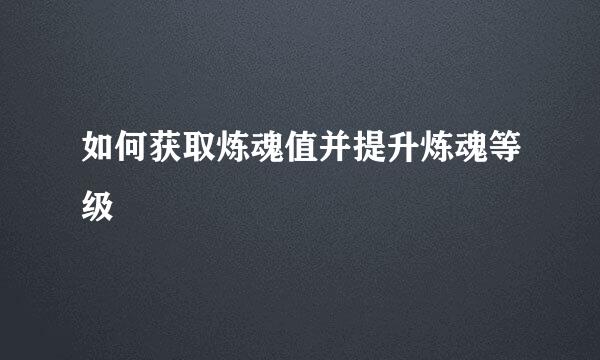 如何获取炼魂值并提升炼魂等级